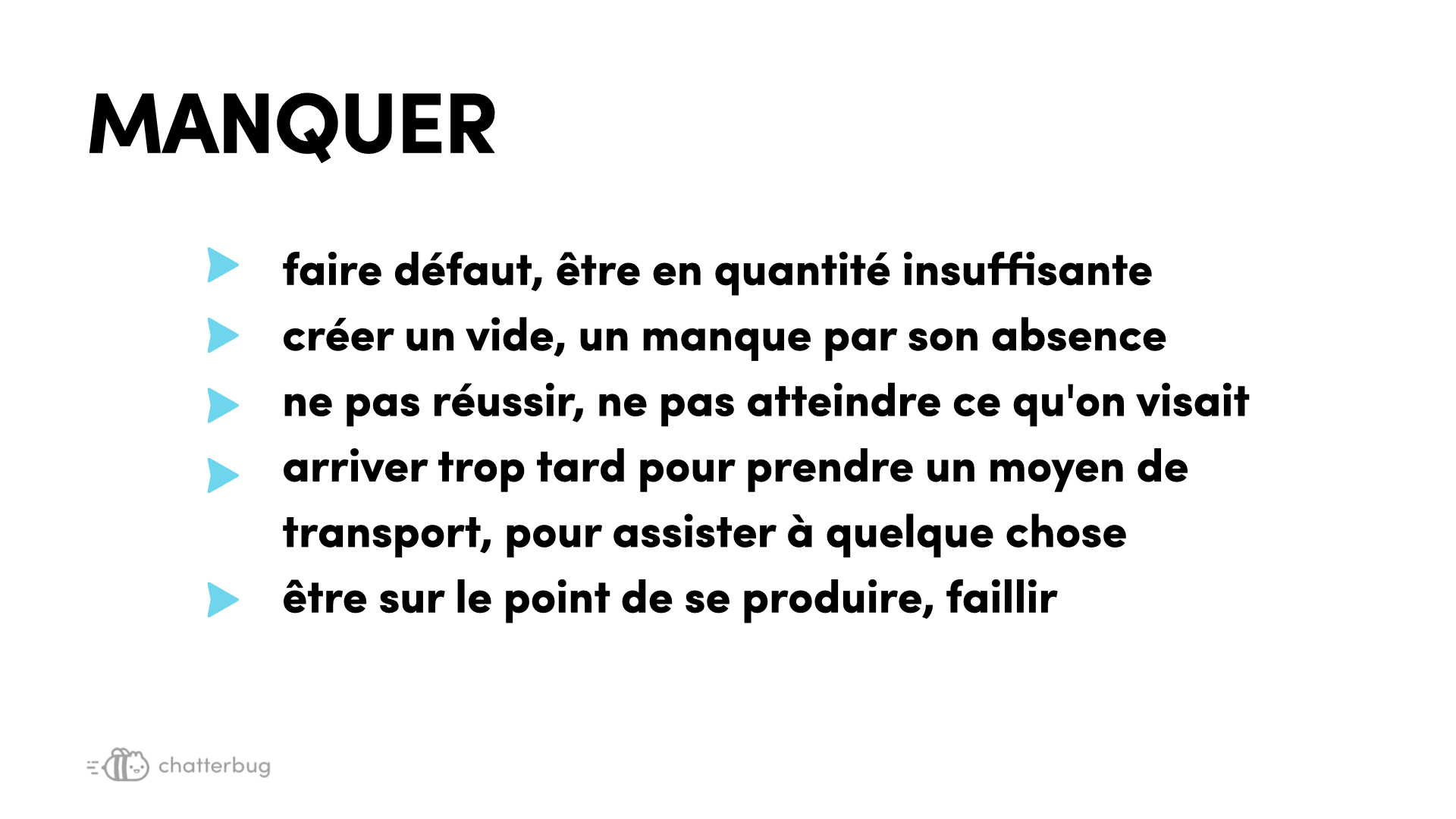 MANQUER

▶ faire défaut, être en quantité insuffisante
▶ créer un vide, un manque par son absence
▶ ne pas réussir, ne pas atteindre ce qu'on visait
▶ arriver trop tard pour prendre un moyen de transport, pour assister à quelque chose
▶ être sur le point de se produire, faillir

chatterbug